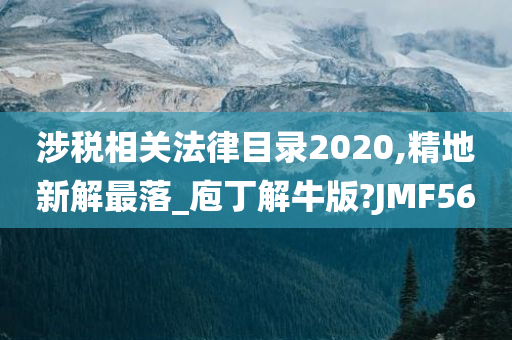 涉税相关法律目录2020,精地新解最落_庖丁解牛版?JMF56